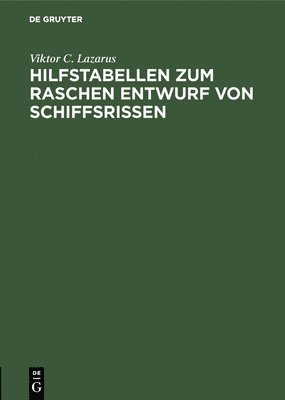 DE GRUYTER

Viktor C. Lazarus

HILFSTABELLEN ZUM RASCHEN ENTWURF VON SCHIFFSRISSEN

DE
G